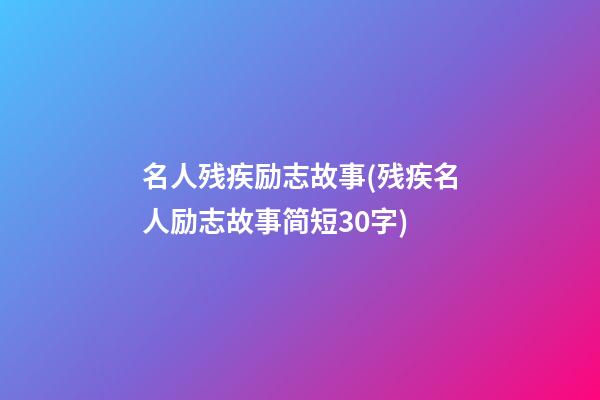 名人残疾励志故事(残疾名人励志故事简短30字)